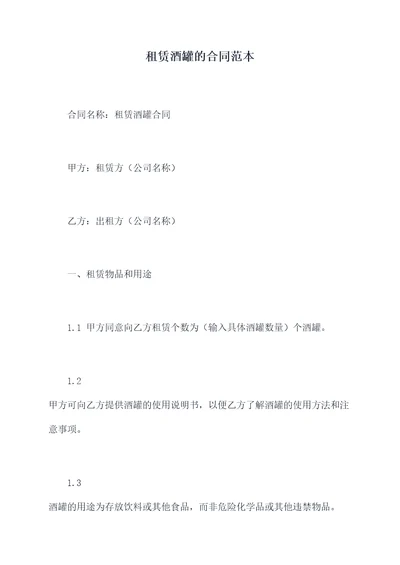 租赁酒罐的合同范本

合同名称：租赁酒罐合同

甲方：租赁方（公司名称）

乙方：出租方（公司名称）

一、租赁物品和用途

1.1 甲方同意向乙方租赁个数为（输入具体酒罐数量）个酒罐。

1.2

甲方可向乙方提供酒罐的使用说明书，以便乙方了解酒罐的使用方法和注意事项。

1.3

酒罐的用途为存放饮料或其他食品，而非危险化学品或其他违禁物品。